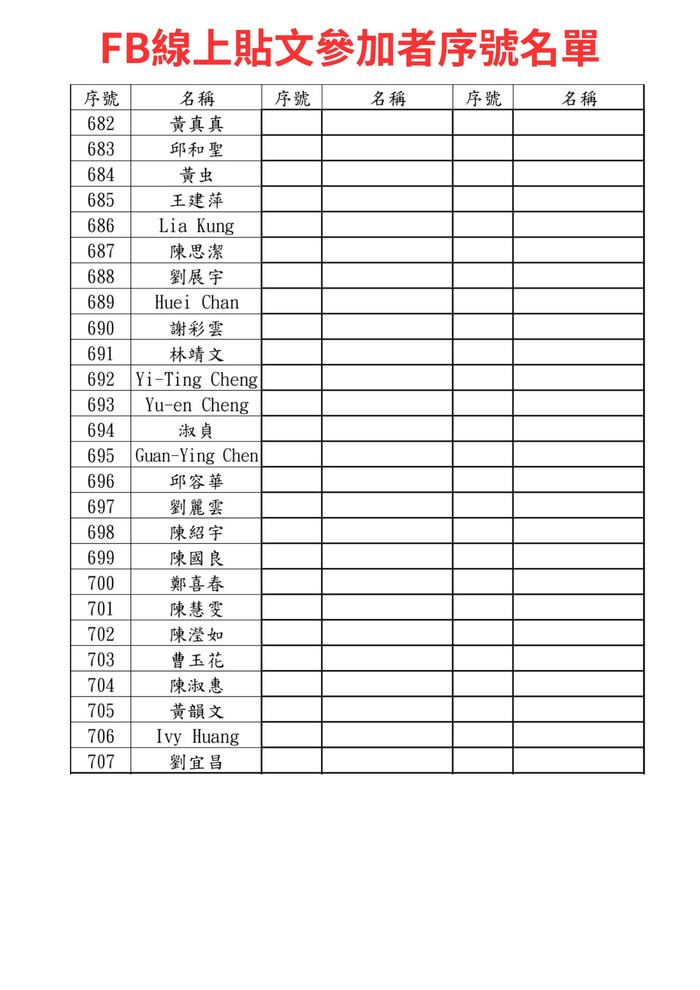 FB線上貼文參加者序號名單

| 序號 | 名稱 | 序號 | 名稱 | 序號 | 名稱 |
|---|---|---|---|---|---|
| 682 | 黃真真 | | | | |
| 683 | 邱和聖 | | | | |
| 684 | 黃虫 | | | | |
| 685 | 王建萍 | | | | |
| 686 | Lia Kung | | | | |
| 687 | 陳思潔 | | | | |
| 688 | 劉展宇 | | | | |
| 689 | Huei Chan | | | | |
| 690 | 謝彩雲 | | | | |
| 691 | 林靖文 | | | | |
| 692 | Yi-Ting Cheng | | | | |
| 693 | Yu-en Cheng | | | | |
| 694 | 淑貞 | | | | |
| 695 | Guan-Ying Chen | | | | |
| 696 | 邱容華 | | | | |
| 697 | 劉麗雲 | | | | |
| 698 | 陳紹宇 | | | | |
| 699 | 陳國良 | | | | |
| 700 | 鄭喜春 | | | | |
| 701 | 陳慧雯 | | | | |
| 702 | 陳瀅如 | | | | |
| 703 | 曹玉花 | | | | |
| 704 | 陳淑惠 | | | | |
| 705 | 黃韻文 | | | | |
| 706 | Ivy Huang | | | | |
| 707 | 劉宜昌 | | | | |